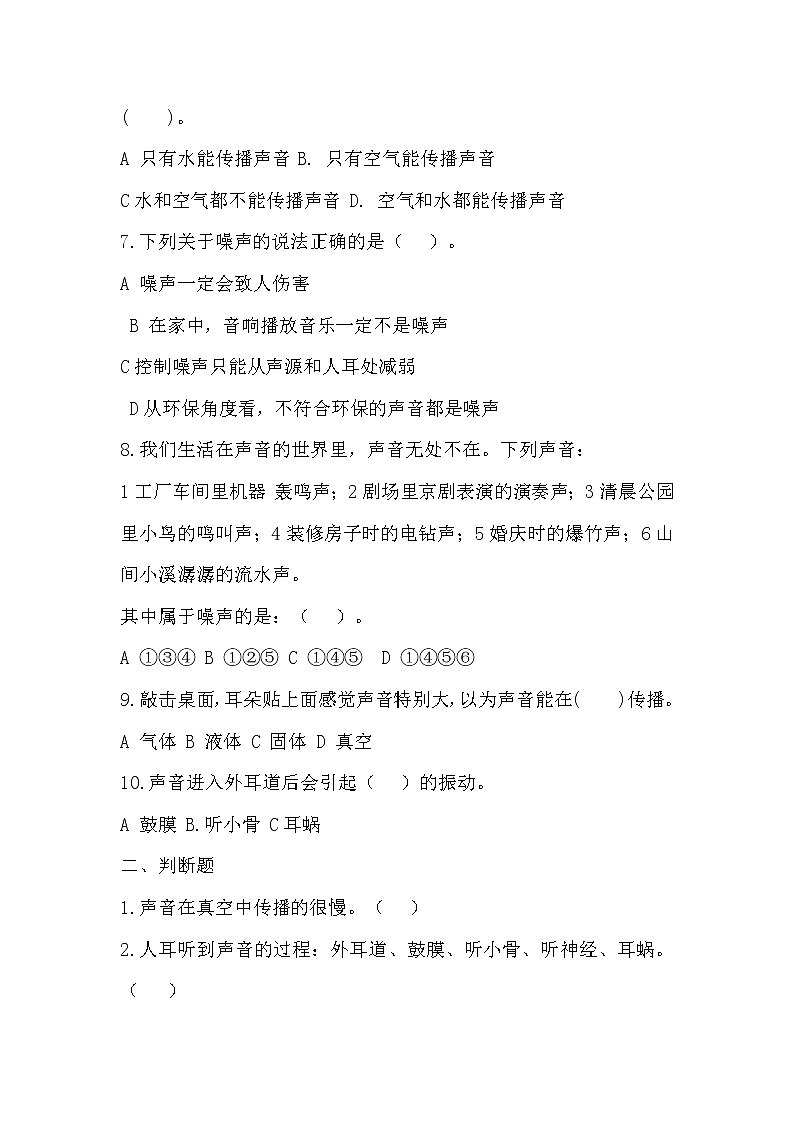 (    )。

A 只有水能传播声音 B. 只有空气能传播声音

C 水和空气都不能传播声音 D. 空气和水都能传播声音

7.下列关于噪声的说法正确的是（    ）。

A 噪声一定会致人伤害

B 在家中，音响播放音乐一定不是噪声

C 控制噪声只能从声源和人耳处减弱

D 从环保角度看，不符合环保的声音都是噪声

8.我们生活在声音的世界里，声音无处不在。下列声音：

1 工厂车间里机器 轰鸣声；2 剧场里京剧表演的演奏声；3 清晨公园里小鸟的鸣叫声；4 装修房子时的电钻声；5 婚庆时的爆竹声；6 山间小溪潺潺的流水声。

其中属于噪声的是：（    ）。

A ①③④ B ①②⑤ C ①④⑤  D ①④⑤⑥

9.敲击桌面,耳朵贴上面感觉声音特别大,以为声音能在(    )传播。

A 气体 B 液体 C 固体 D 真空

10.声音进入外耳道后会引起（    ）的振动。

A 鼓膜 B.听小骨 C 耳蜗

二、判断题

1.声音在真空中传播的很慢。（    ）

2.人耳听到声音的过程：外耳道、鼓膜、听小骨、听神经、耳蜗。（    ）